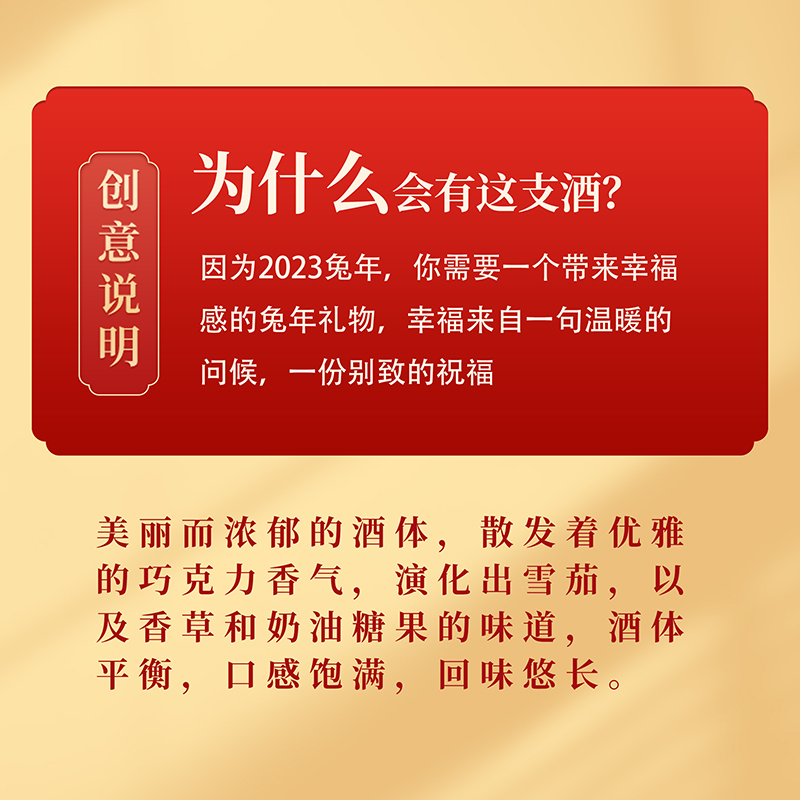 创意说明

为什么会有这支酒?

因为2023兔年，你需要一个带来幸福感的兔年礼物，幸福来自一句温暖的问候，一份别致的祝福

美丽而浓郁的酒体，散发着优雅的巧克力香气，演化出雪茄，以及香草和奶油糖果的味道，酒体平衡，口感饱满，回味悠长。